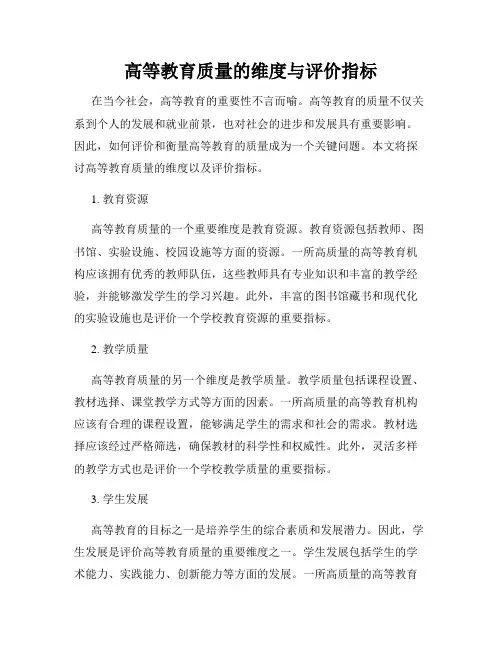 高等教育质量的维度与评价指标

在当今社会，高等教育的重要性不言而喻。高等教育的质量不仅关系到个人的发展和就业前景，也对社会的进步和发展具有重要影响。因此，如何评价和衡量高等教育的质量成为一个关键问题。本文将探讨高等教育质量的维度以及评价指标。

1. 教育资源

高等教育质量的一个重要维度是教育资源。教育资源包括教师、图书馆、实验设施、校园设施等方面的资源。一所高质量的高等教育机构应该拥有优秀的教师队伍，这些教师具有专业知识和丰富的教学经验，并能够激发学生的学习兴趣。此外，丰富的图书馆藏书和现代化的实验设施也是评价一个学校教育资源的重要指标。

2. 教学质量

高等教育质量的另一个维度是教学质量。教学质量包括课程设置、教材选择、课堂教学方式等方面的因素。一所高质量的高等教育机构应该有合理的课程设置，能够满足学生的需求和社会的需求。教材选择应该经过严格筛选，确保教材的科学性和权威性。此外，灵活多样的教学方式也是评价一个学校教学质量的重要指标。

3. 学生发展

高等教育的目标之一是培养学生的综合素质和发展潜力。因此，学生发展是评价高等教育质量的重要维度之一。学生发展包括学生的学术能力、实践能力、创新能力等方面的发展。一所高质量的高等教育